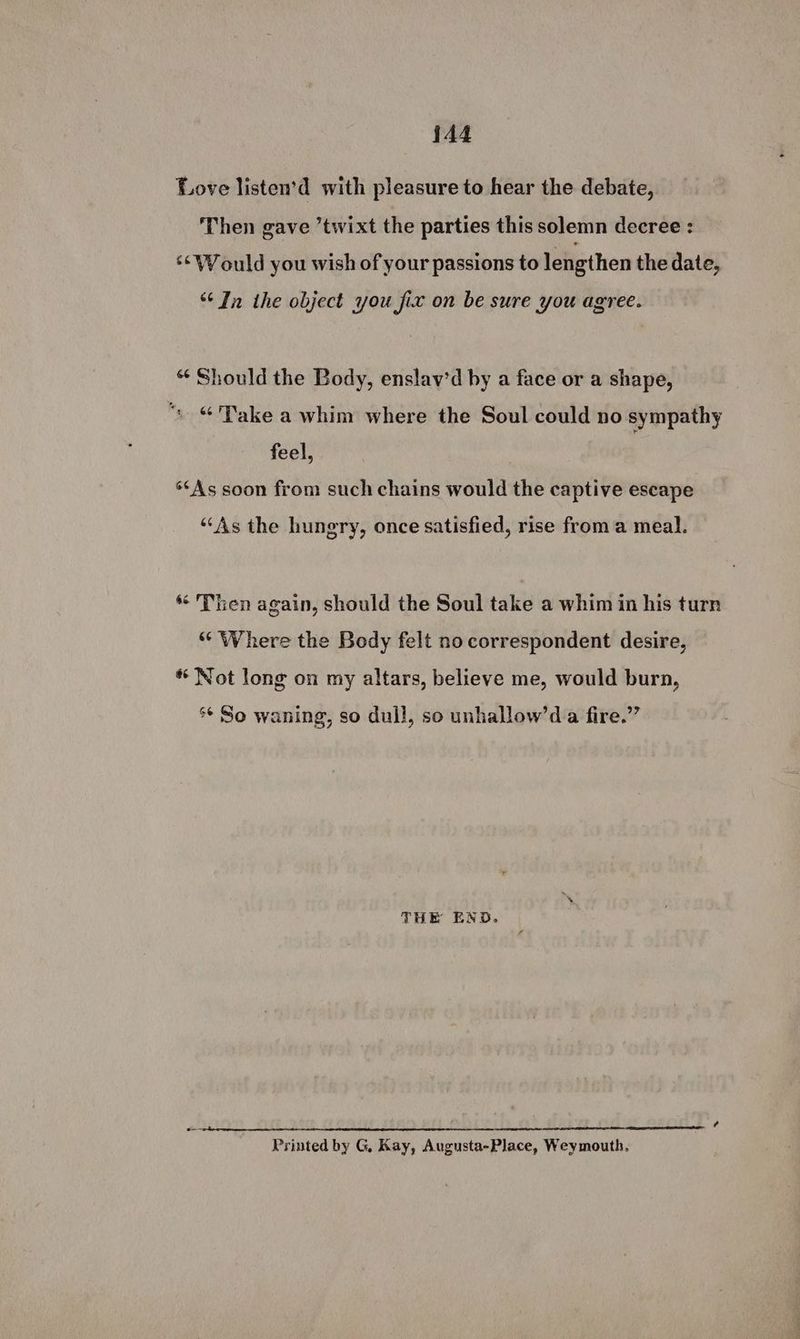 144

Love listen'd with pleasure to hear the debate,
Then gave 'twixt the parties this solemn decree :
"Would you wish of your passions to lengthen the date,
"In the object you fix on be sure you agree.

"Should the Body, enslav'd by a face or a shape,
"Take a whim where the Soul could no sympathy feel,
"As soon from such chains would the captive escape
"As the hungry, once satisfied, rise from a meal.

"Then again, should the Soul take a whim in his turn
"Where the Body felt no correspondent desire,
"Not long on my altars, believe me, would burn,
"So waning, so dull, so unhallow'd a fire."

THE END.

Printed by G. Kay, Augusta-Place, Weymouth.